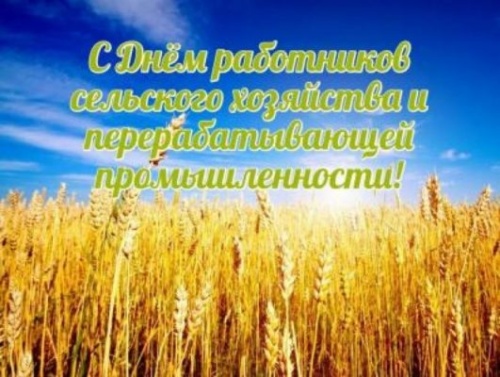 С Днём работников сельского хозяйства и перерабатывающей промышленности!